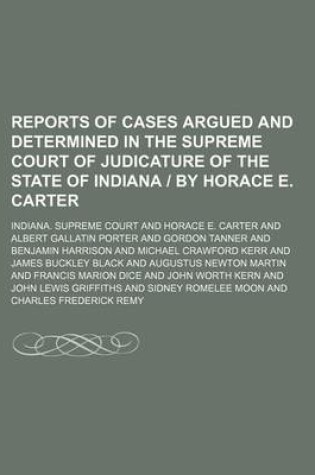 REPORTS OF CASES ARGUED AND DETERMINED IN THE SUPREME COURT OF JUDICATURE OF THE STATE OF INDIANA / BY HORACE E. CARTER

INDIANA. SUPREME COURT AND HORACE E. CARTER AND ALBERT GALLATIN PORTER AND GORDON TANNER AND BENJAMIN HARRISON AND MICHAEL CRAWFORD KERR AND JAMES BUCKLEY BLACK AND AUGUSTUS NEWTON MARTIN AND FRANCIS MARION DICE AND JOHN WORTH KERN AND JOHN LEWIS GRIFFITHS AND SIDNEY ROMELEE MOON AND CHARLES FREDERICK REMY